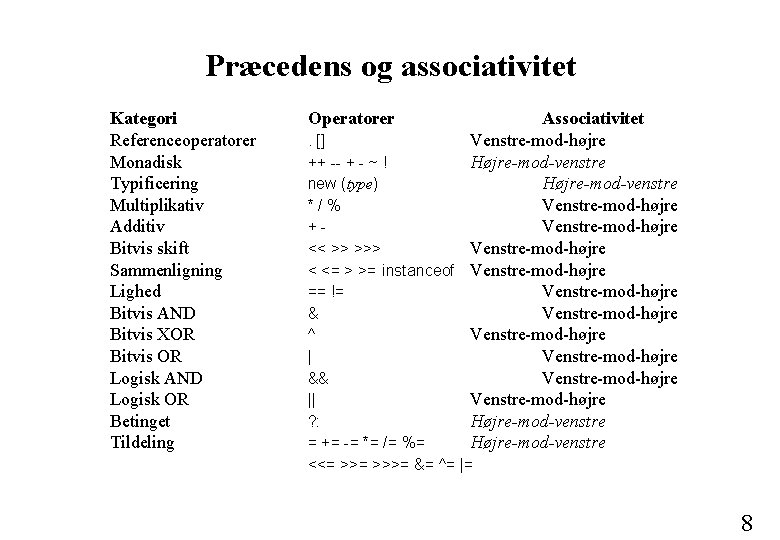 Præcedens og associativitet

| Kategori | Operatorer | Associativitet |
|---|---|---|
| Referenceoperatorer | . [] | Venstre-mod-højre |
| Monadisk | ++ -- + - ~ ! | Højre-mod-venstre |
| Typificering | new (type) | Højre-mod-venstre |
| Multiplikativ | * / % | Venstre-mod-højre |
| Additiv | + - | Venstre-mod-højre |
| Bitvis skift | << >> >>> | Venstre-mod-højre |
| Sammenligning | < <= > >= instanceof | Venstre-mod-højre |
| Lighed | == != | Venstre-mod-højre |
| Bitvis AND | & | Venstre-mod-højre |
| Bitvis XOR | ^ | Venstre-mod-højre |
| Bitvis OR | \| | Venstre-mod-højre |
| Logisk AND | && | Venstre-mod-højre |
| Logisk OR | \|\| | Venstre-mod-højre |
| Betinget | ?: | Højre-mod-venstre |
| Tildeling | = += -= *= /= %= <<= >>= >>>= &= ^= \|= | Højre-mod-venstre |

8